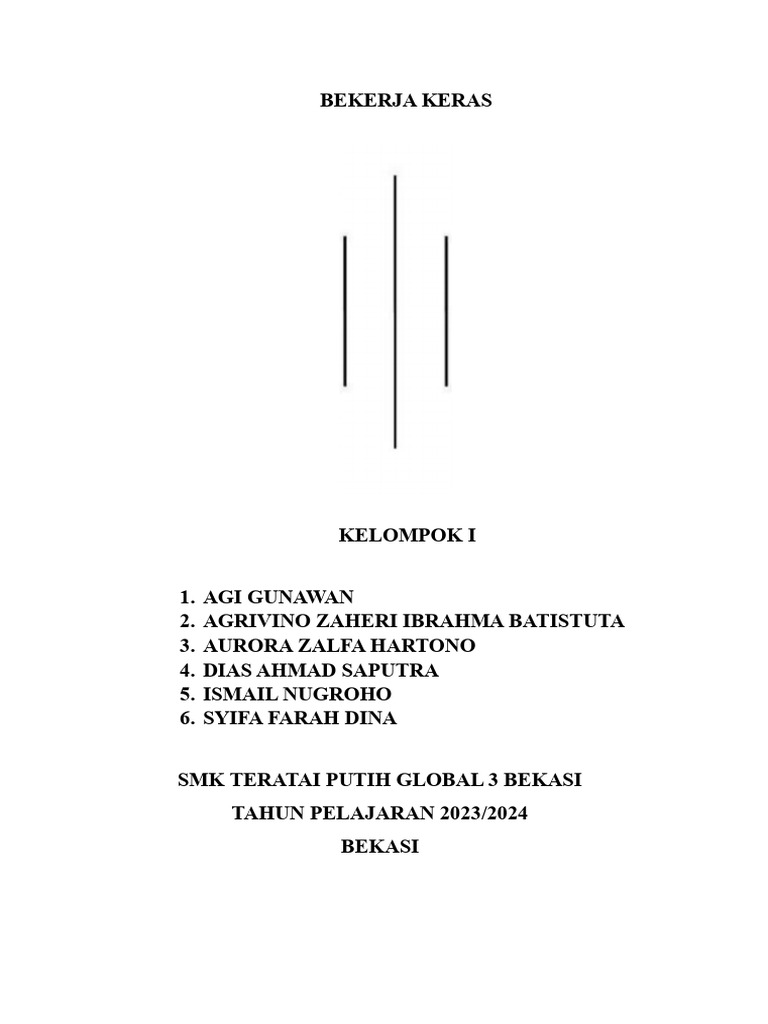 BEKERJA KERAS

KELOMPOK I

1. AGI GUNAWAN
2. AGRIVINO ZAHERI IBRAHMA BATISTUTA
3. AURORA ZALFA HARTONO
4. DIAS AHMAD SAPUTRA
5. ISMAIL NUGROHO
6. SYIFA FARAH DINA

SMK TERATAI PUTIH GLOBAL 3 BEKASI

TAHUN PELAJARAN 2023/2024

BEKASI